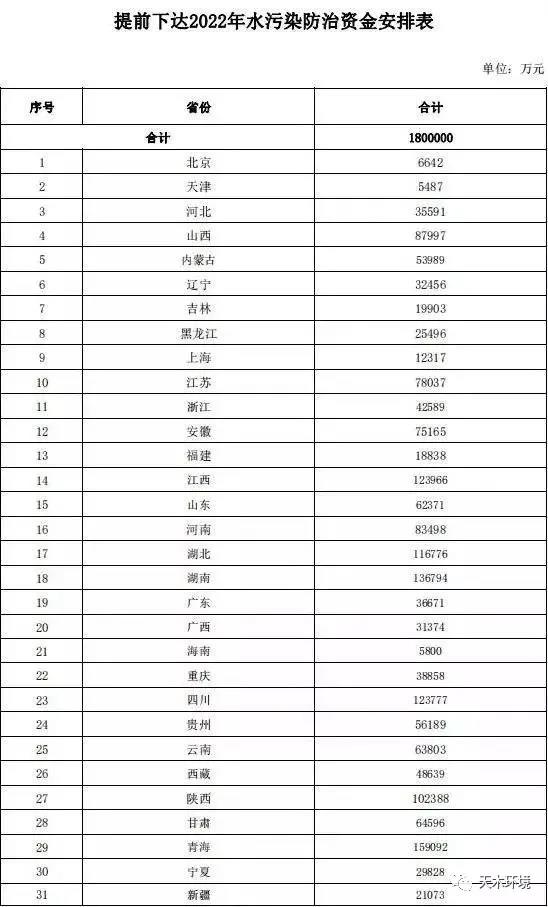 提前下达2022年水污染防治资金安排表

单位：万元

| 序号 | 省份 | 合计 |
|---|---|---|
| 合计 | | 1800000 |
| 1 | 北京 | 6642 |
| 2 | 天津 | 5487 |
| 3 | 河北 | 35591 |
| 4 | 山西 | 87997 |
| 5 | 内蒙古 | 53989 |
| 6 | 辽宁 | 32456 |
| 7 | 吉林 | 19903 |
| 8 | 黑龙江 | 25496 |
| 9 | 上海 | 12317 |
| 10 | 江苏 | 78037 |
| 11 | 浙江 | 42589 |
| 12 | 安徽 | 75165 |
| 13 | 福建 | 18838 |
| 14 | 江西 | 123966 |
| 15 | 山东 | 62371 |
| 16 | 河南 | 83498 |
| 17 | 湖北 | 116776 |
| 18 | 湖南 | 136794 |
| 19 | 广东 | 36671 |
| 20 | 广西 | 31374 |
| 21 | 海南 | 5800 |
| 22 | 重庆 | 38858 |
| 23 | 四川 | 123777 |
| 24 | 贵州 | 56189 |
| 25 | 云南 | 63803 |
| 26 | 西藏 | 48639 |
| 27 | 陕西 | 102388 |
| 28 | 甘肃 | 64596 |
| 29 | 青海 | 159092 |
| 30 | 宁夏 | 29828 |
| 31 | 新疆 | 21073 |

天木环境